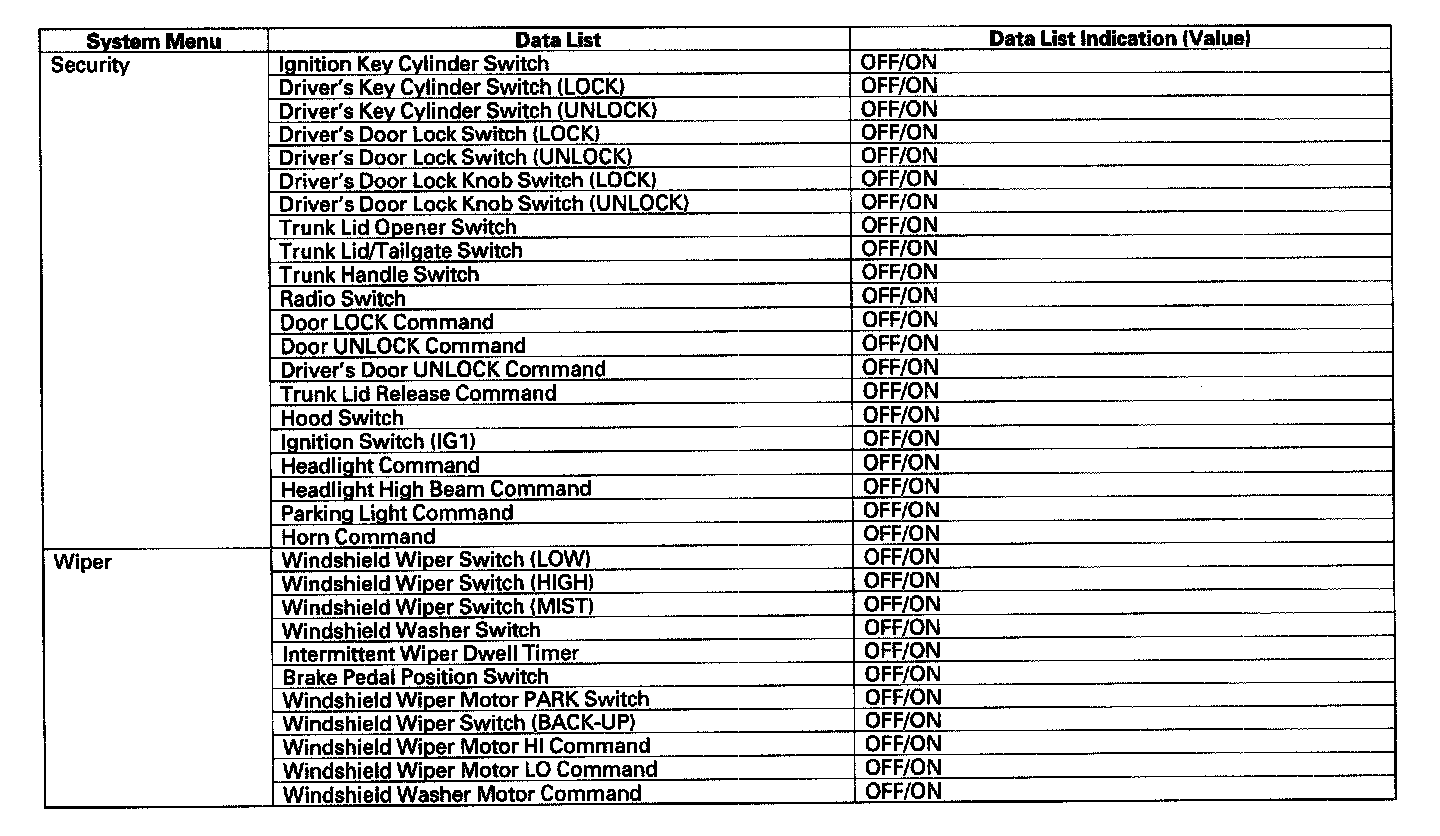 | System Menu | Data List | Data List Indication (Value) |
|---|---|---|
| Security | Ignition Key Cylinder Switch | OFF/ON |
| | Driver's Key Cylinder Switch (LOCK) | OFF/ON |
| | Driver's Key Cylinder Switch (UNLOCK) | OFF/ON |
| | Driver's Door Lock Switch (LOCK) | OFF/ON |
| | Driver's Door Lock Switch (UNLOCK) | OFF/ON |
| | Driver's Door Lock Knob Switch (LOCK) | OFF/ON |
| | Driver's Door Lock Knob Switch (UNLOCK) | OFF/ON |
| | Trunk Lid Opener Switch | OFF/ON |
| | Trunk Lid/Tailgate Switch | OFF/ON |
| | Trunk Handle Switch | OFF/ON |
| | Radio Switch | OFF/ON |
| | Door LOCK Command | OFF/ON |
| | Door UNLOCK Command | OFF/ON |
| | Driver's Door UNLOCK Command | OFF/ON |
| | Trunk Lid Release Command | OFF/ON |
| | Hood Switch | OFF/ON |
| | Ignition Switch (IG1) | OFF/ON |
| | Headlight Command | OFF/ON |
| | Headlight High Beam Command | OFF/ON |
| | Parking Light Command | OFF/ON |
| | Horn Command | OFF/ON |
| Wiper | Windshield Wiper Switch (LOW) | OFF/ON |
| | Windshield Wiper Switch (HIGH) | OFF/ON |
| | Windshield Wiper Switch (MIST) | OFF/ON |
| | Windshield Washer Switch | OFF/ON |
| | Intermittent Wiper Dwell Timer | OFF/ON |
| | Brake Pedal Position Switch | OFF/ON |
| | Windshield Wiper Motor PARK Switch | OFF/ON |
| | Windshield Wiper Switch (BACK-UP) | OFF/ON |
| | Windshield Wiper Motor HI Command | OFF/ON |
| | Windshield Wiper Motor LO Command | OFF/ON |
| | Windshield Washer Motor Command | OFF/ON |